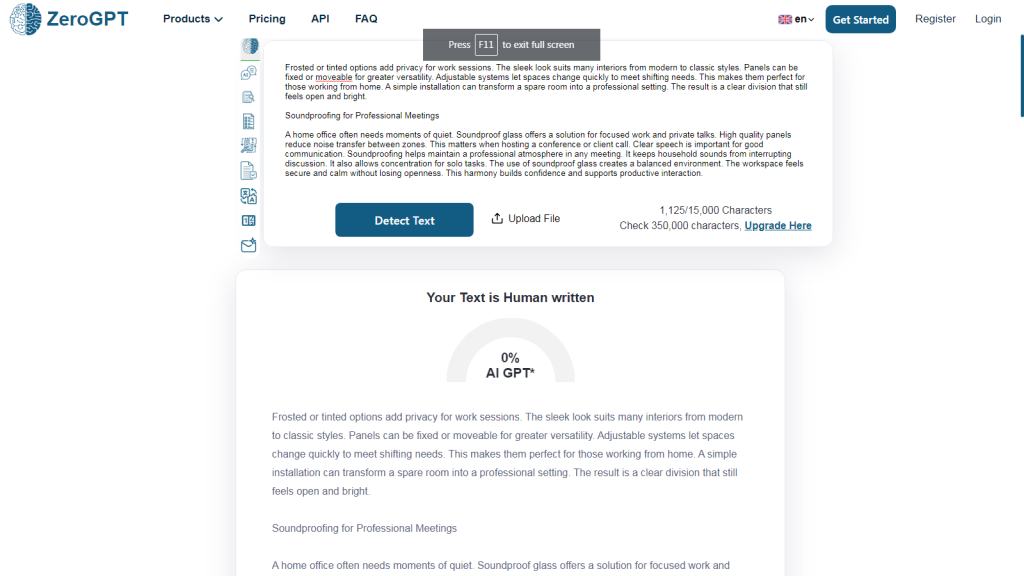 ZeroGPT Products Pricing API FAQ en Get Started Register Login

Press F11 to exit full screen

Frosted or tinted options add privacy for work sessions. The sleek look suits many interiors from modern to classic styles. Panels can be fixed or moveable for greater versatility. Adjustable systems let spaces change quickly to meet shifting needs. This makes them perfect for those working from home. A simple installation can transform a spare room into a professional setting. The result is a clear division that still feels open and bright.

Soundproofing for Professional Meetings

A home office often needs moments of quiet. Soundproof glass offers a solution for focused work and private talks. High quality panels reduce noise transfer between zones. This matters when hosting a conference or client call. Clear speech is important for good communication. Soundproofing helps maintain a professional atmosphere in any meeting. It keeps household sounds from interrupting discussion. It also allows concentration for solo tasks. The use of soundproof glass creates a balanced environment. The workspace feels secure and calm without losing openness. This harmony builds confidence and supports productive interaction.

Detect Text

Upload File

1,125/15,000 Characters
Check 350,000 characters, Upgrade Here

Your Text is Human written

0%
AI GPT*

Frosted or tinted options add privacy for work sessions. The sleek look suits many interiors from modern to classic styles. Panels can be fixed or moveable for greater versatility. Adjustable systems let spaces change quickly to meet shifting needs. This makes them perfect for those working from home. A simple installation can transform a spare room into a professional setting. The result is a clear division that still feels open and bright.

Soundproofing for Professional Meetings

A home office often needs moments of quiet. Soundproof glass offers a solution for focused work and